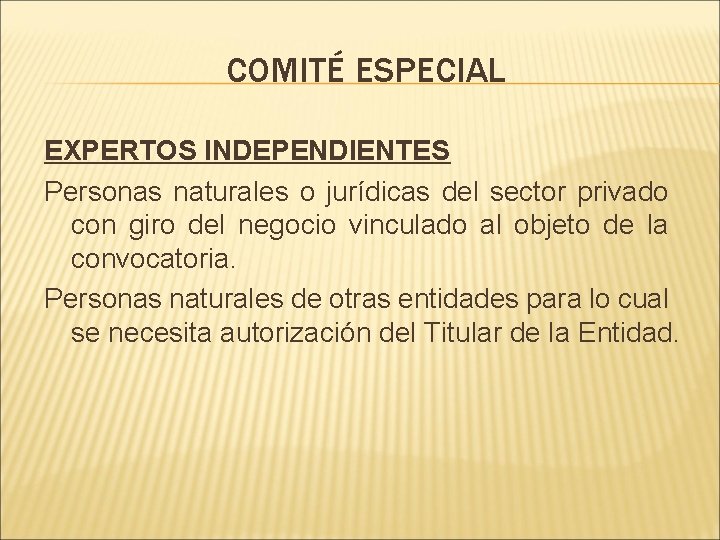 COMITÉ ESPECIAL

EXPERTOS INDEPENDIENTES

Personas naturales o jurídicas del sector privado con giro del negocio vinculado al objeto de la convocatoria.

Personas naturales de otras entidades para lo cual se necesita autorización del Titular de la Entidad.